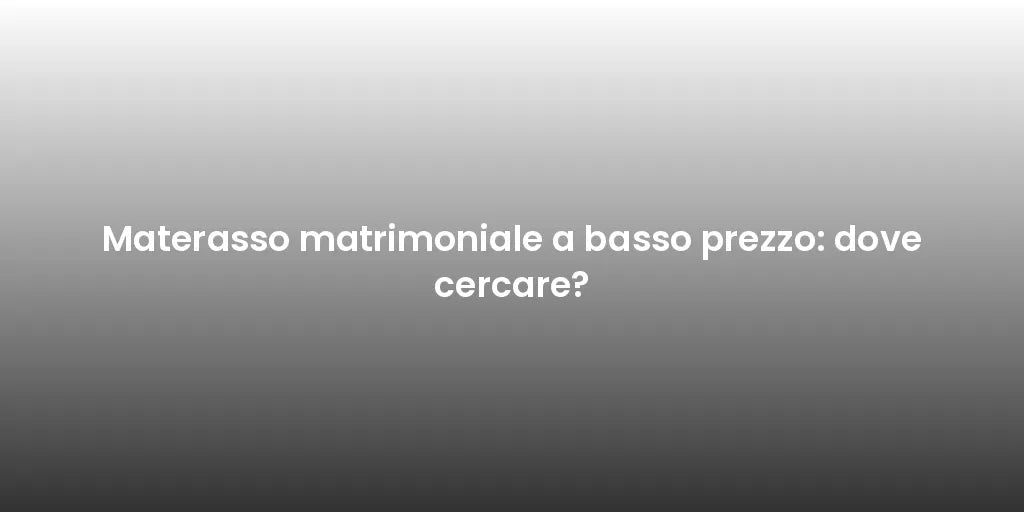 Materasso matrimoniale a basso prezzo: dove cercare?